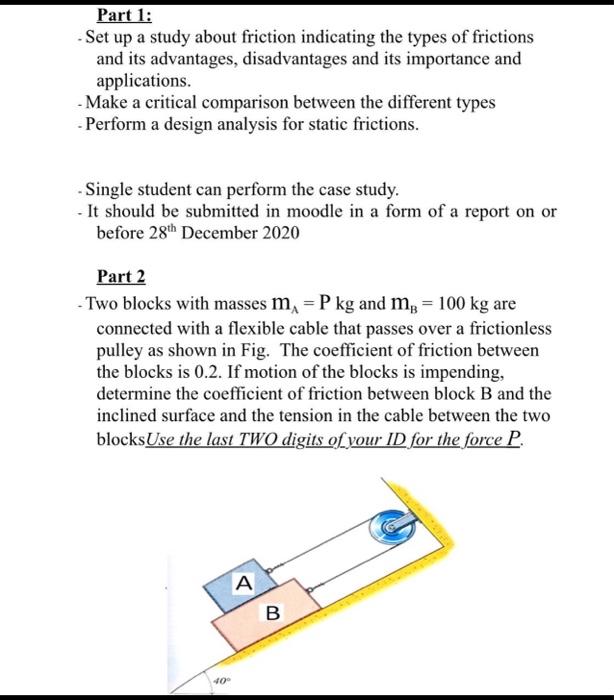 Part 1:

- Set up a study about friction indicating the types of frictions and its advantages, disadvantages and its importance and applications.
- Make a critical comparison between the different types
- Perform a design analysis for static frictions.

- Single student can perform the case study.
- It should be submitted in moodle in a form of a report on or before 28$^{th}$ December 2020

Part 2

- Two blocks with masses $m_A = P$ kg and $m_B = 100$ kg are connected with a flexible cable that passes over a frictionless pulley as shown in Fig. The coefficient of friction between the blocks is 0.2. If motion of the blocks is impending, determine the coefficient of friction between block B and the inclined surface and the tension in the cable between the two blocksUse the last TWO digits of your ID for the force P.

A

B

40°